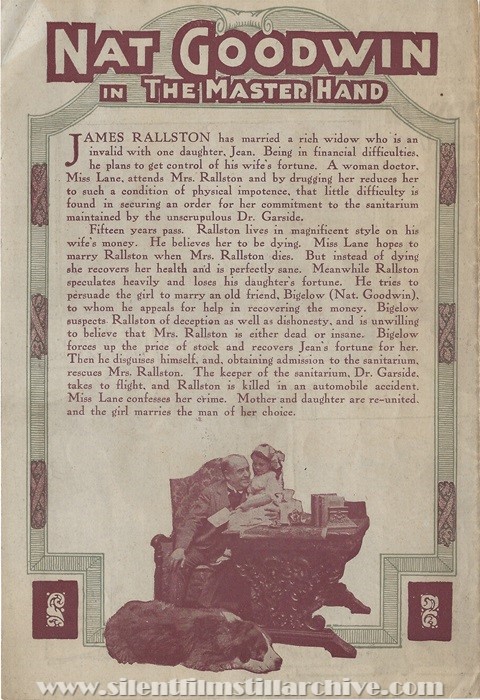 NAT GOODWIN
IN THE MASTER HAND

JAMES RALLSTON has married a rich widow who is an invalid with one daughter, Jean. Being in financial difficulties, he plans to get control of his wife's fortune. A woman doctor, Miss Lane, attends Mrs. Rallston and by drugging her reduces her to such a condition of physical impotence, that little difficulty is found in securing an order for her commitment to the sanitarium maintained by the unscrupulous Dr. Garside.

Fifteen years pass. Rallston lives in magnificent style on his wife's money. He believes her to be dying. Miss Lane hopes to marry Rallston when Mrs. Rallston dies. But instead of dying she recovers her health and is perfectly sane. Meanwhile Rallston speculates heavily and loses his daughter's fortune. He tries to persuade the girl to marry an old friend, Bigelow (Nat. Goodwin), to whom he appeals for help in recovering the money. Bigelow suspects Rallston of deception as well as dishonesty, and is unwilling to believe that Mrs. Rallston is either dead or insane. Bigelow forces up the price of stock and recovers Jean's fortune for her. Then he disguises himself, and, obtaining admission to the sanitarium, rescues Mrs. Rallston. The keeper of the sanitarium, Dr. Garside, takes to flight, and Rallston is killed in an automobile accident. Miss Lane confesses her crime. Mother and daughter are re-united, and the girl marries the man of her choice.

www.silentfilmstillarchive.com